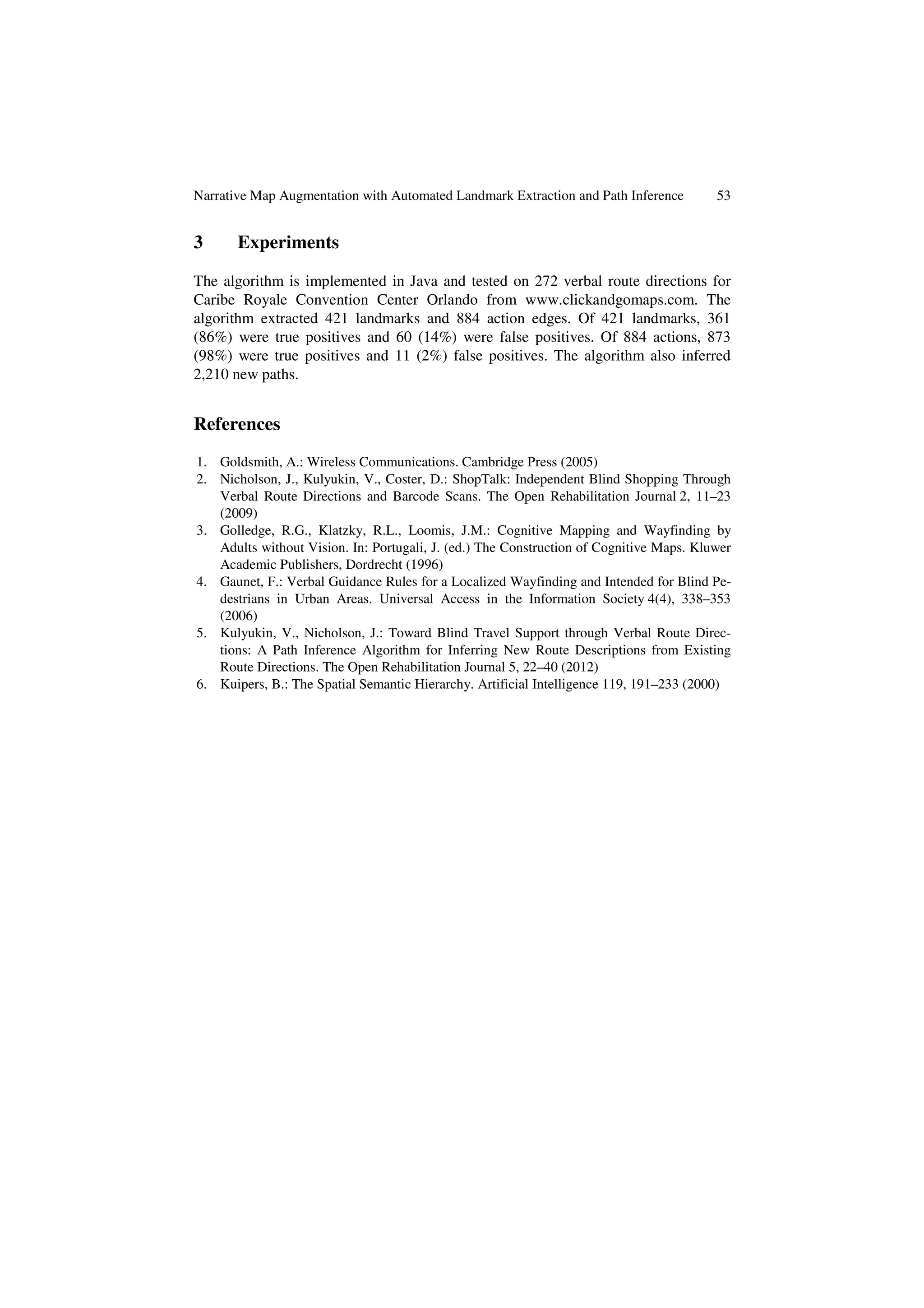 Narrative Map Augmentation with Automated Landmark Extraction and Path Inference 53

3 Experiments

The algorithm is implemented in Java and tested on 272 verbal route directions for Caribe Royale Convention Center Orlando from www.clickandgomaps.com. The algorithm extracted 421 landmarks and 884 action edges. Of 421 landmarks, 361 (86%) were true positives and 60 (14%) were false positives. Of 884 actions, 873 (98%) were true positives and 11 (2%) false positives. The algorithm also inferred 2,210 new paths.

References

1. Goldsmith, A.: Wireless Communications. Cambridge Press (2005)
2. Nicholson, J., Kulyukin, V., Coster, D.: ShopTalk: Independent Blind Shopping Through Verbal Route Directions and Barcode Scans. The Open Rehabilitation Journal 2, 11–23 (2009)
3. Golledge, R.G., Klatzky, R.L., Loomis, J.M.: Cognitive Mapping and Wayfinding by Adults without Vision. In: Portugali, J. (ed.) The Construction of Cognitive Maps. Kluwer Academic Publishers, Dordrecht (1996)
4. Gaunet, F.: Verbal Guidance Rules for a Localized Wayfinding and Intended for Blind Pedestrians in Urban Areas. Universal Access in the Information Society 4(4), 338–353 (2006)
5. Kulyukin, V., Nicholson, J.: Toward Blind Travel Support through Verbal Route Directions: A Path Inference Algorithm for Inferring New Route Descriptions from Existing Route Directions. The Open Rehabilitation Journal 5, 22–40 (2012)
6. Kuipers, B.: The Spatial Semantic Hierarchy. Artificial Intelligence 119, 191–233 (2000)